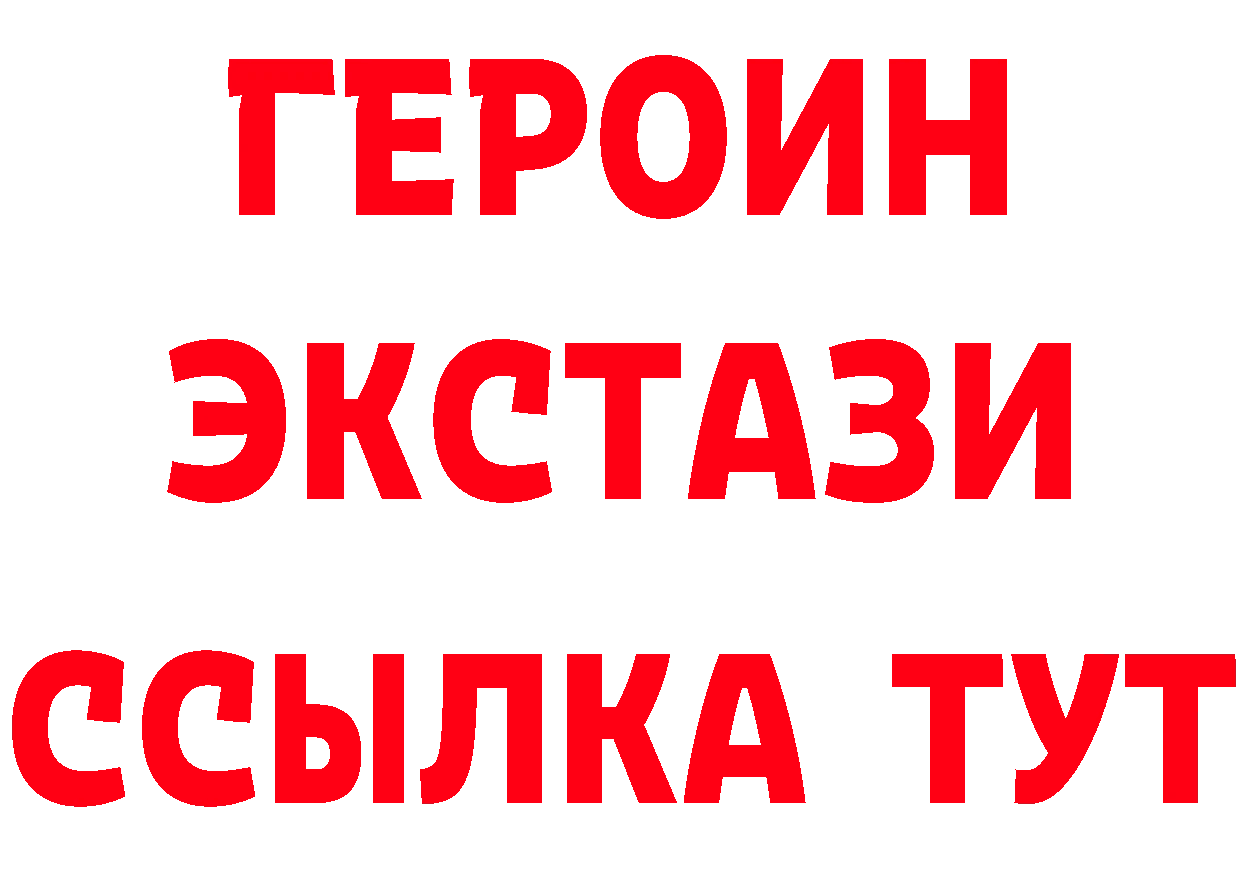 ГЕРОИН
ЭКСТАЗИ
ССЫЛКА ТУТ